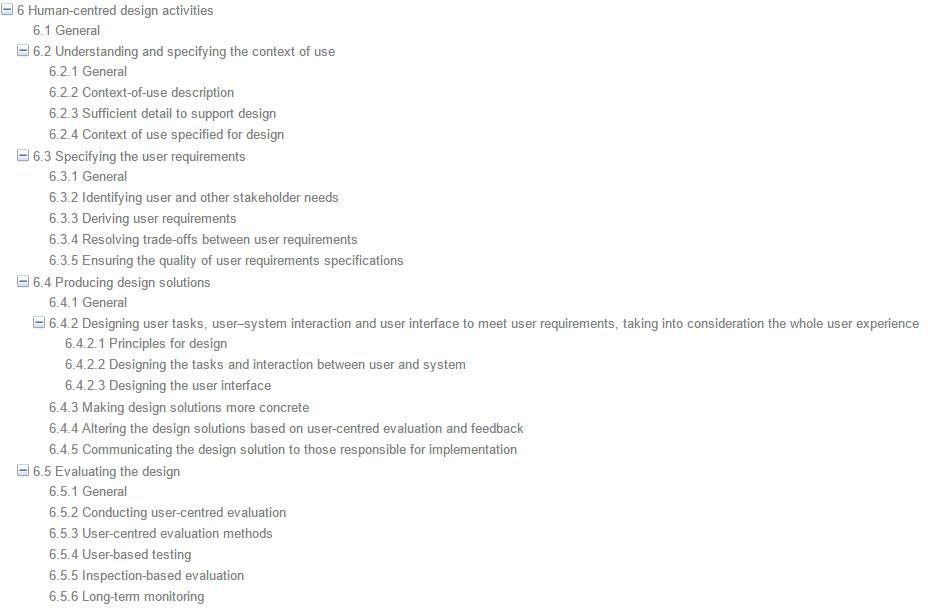 6 Human-centred design activities
6.1 General
6.2 Understanding and specifying the context of use
6.2.1 General
6.2.2 Context-of-use description
6.2.3 Sufficient detail to support design
6.2.4 Context of use specified for design
6.3 Specifying the user requirements
6.3.1 General
6.3.2 Identifying user and other stakeholder needs
6.3.3 Deriving user requirements
6.3.4 Resolving trade-offs between user requirements
6.3.5 Ensuring the quality of user requirements specifications
6.4 Producing design solutions
6.4.1 General
6.4.2 Designing user tasks, user–system interaction and user interface to meet user requirements, taking into consideration the whole user experience
6.4.2.1 Principles for design
6.4.2.2 Designing the tasks and interaction between user and system
6.4.2.3 Designing the user interface
6.4.3 Making design solutions more concrete
6.4.4 Altering the design solutions based on user-centred evaluation and feedback
6.4.5 Communicating the design solution to those responsible for implementation
6.5 Evaluating the design
6.5.1 General
6.5.2 Conducting user-centred evaluation
6.5.3 User-centred evaluation methods
6.5.4 User-based testing
6.5.5 Inspection-based evaluation
6.5.6 Long-term monitoring